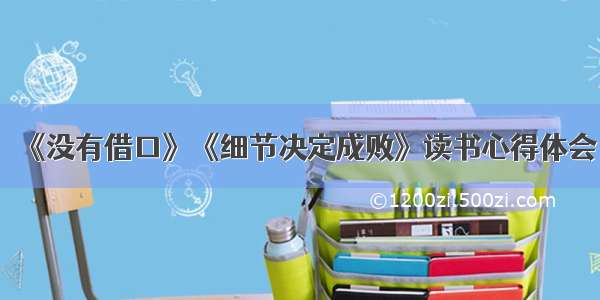 《没有借口》《细节决定成败》读书心得体会

©1200zi.500zi.com